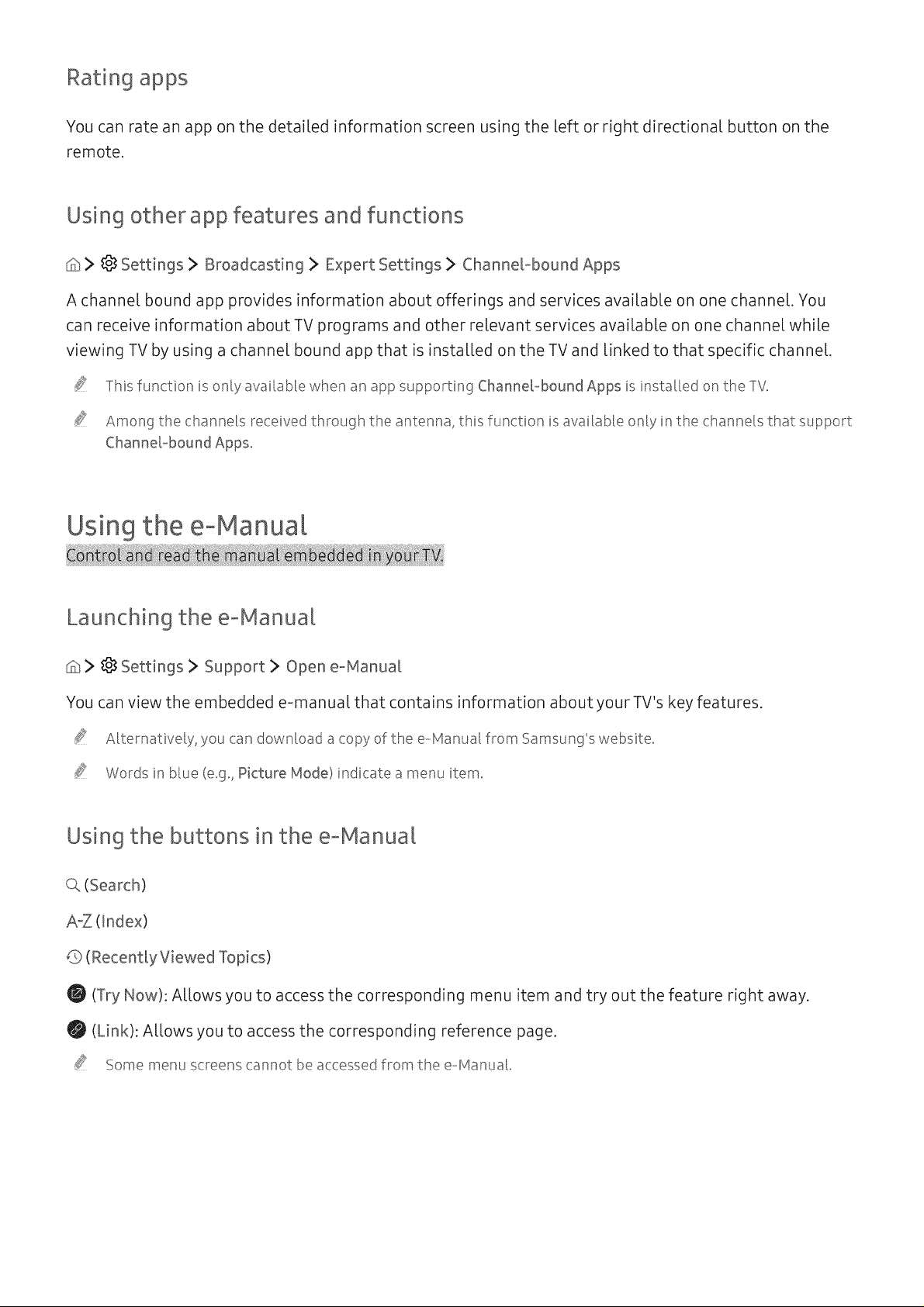 Rating apps

You can rate an app on the detailed information screen using the left or right directional button on the remote.

Using other app features and functions

> Settings > Broadcasting > Expert Settings > Channel-bound Apps

A channel bound app provides information about offerings and services available on one channel. You can receive information about TV programs and other relevant services available on one channel while viewing TV by using a channel bound app that is installed on the TV and linked to that specific channel.

This function is only available when an app supporting Channel-bound Apps is installed on the TV.

Among the channels received through the antenna, this function is available only in the channels that support Channel-bound Apps.

Using the e-Manual

Control and read the manual embedded in your TV.

Launching the e-Manual

> Settings > Support > Open e-Manual

You can view the embedded e-manual that contains information about your TV's key features.

Alternatively, you can download a copy of the e-Manual from Samsung's website.

Words in blue (e.g., Picture Mode) indicate a menu item.

Using the buttons in the e-Manual

(Search)

A-Z (Index)

(Recently Viewed Topics)

(Try Now): Allows you to access the corresponding menu item and try out the feature right away.

(Link): Allows you to access the corresponding reference page.

Some menu screens cannot be accessed from the e-Manual.